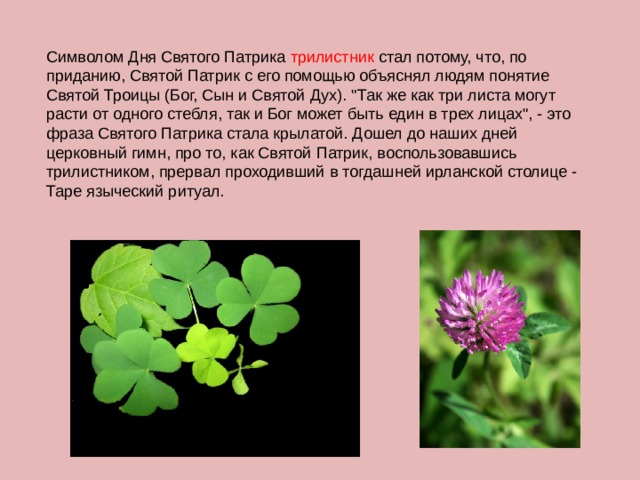 Символом Дня Святого Патрика трилистник стал потому, что, по приданию, Святой Патрик с его помощью объяснял людям понятие Святой Троицы (Бог, Сын и Святой Дух). "Так же как три листа могут расти от одного стебля, так и Бог может быть един в трех лицах", - это фраза Святого Патрика стала крылатой. Дошел до наших дней церковный гимн, про то, как Святой Патрик, воспользовавшись трилистником, прервал проходивший в тогдашней ирланской столице - Таре языческий ритуал.